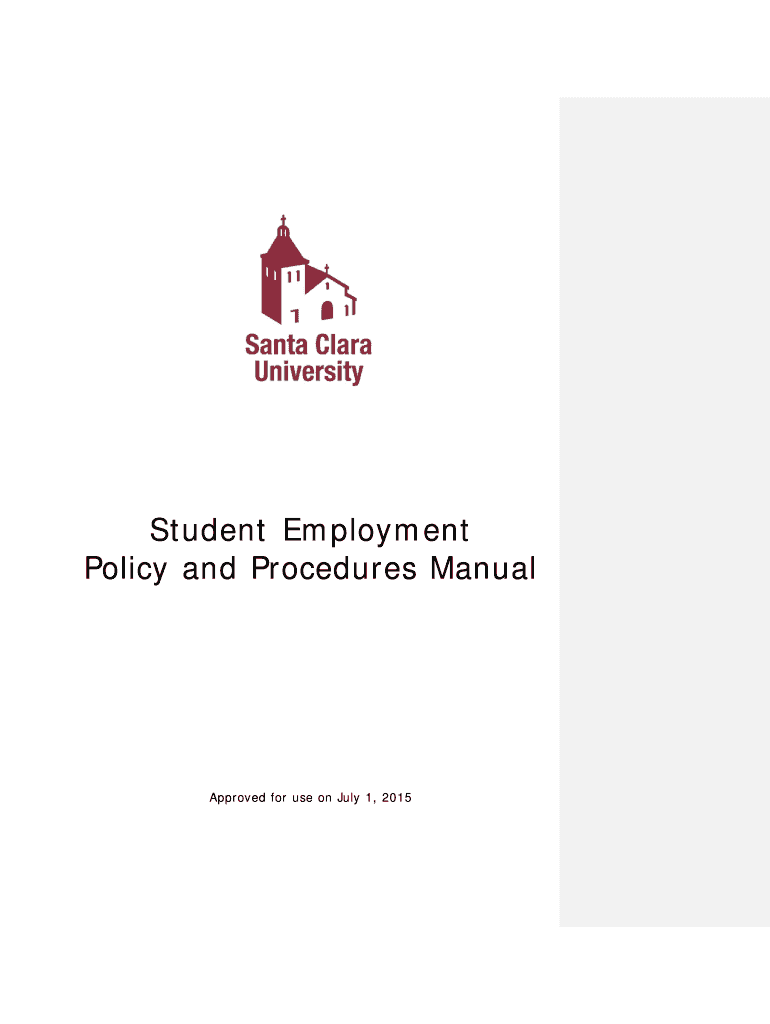 Santa Clara University

Student Employment
Policy and Procedures Manual

Approved for use on July 1, 2015